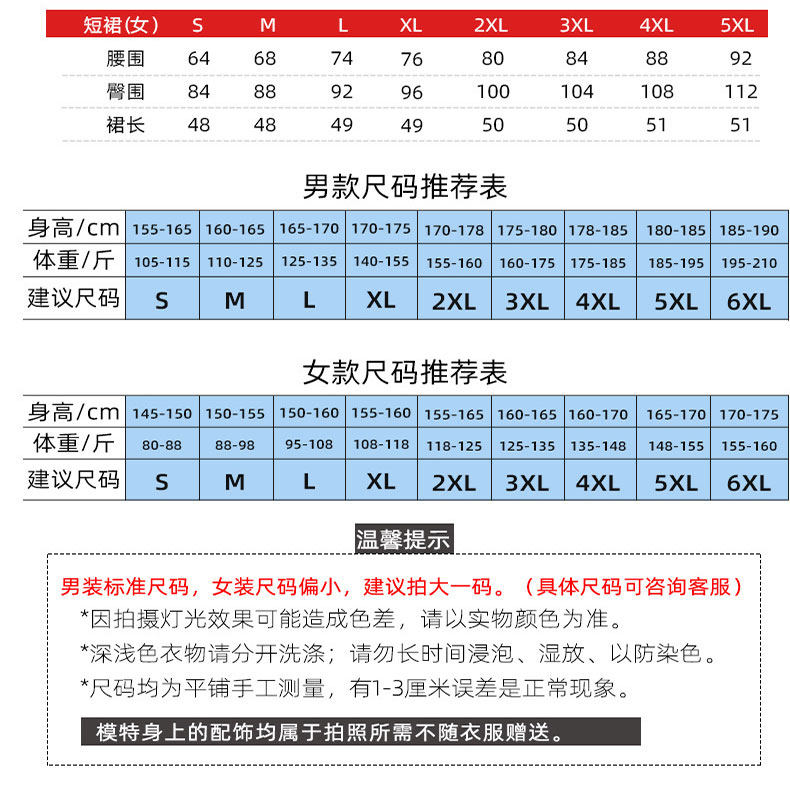 | 短裙(女) | S | M | L | XL | 2XL | 3XL | 4XL | 5XL |
|---|---|---|---|---|---|---|---|---|
| 腰围 | 64 | 68 | 74 | 76 | 80 | 84 | 88 | 92 |
| 臀围 | 84 | 88 | 92 | 96 | 100 | 104 | 108 | 112 |
| 裙长 | 48 | 48 | 49 | 49 | 50 | 50 | 51 | 51 |

男款尺码推荐表

| 身高/cm | 155-165 | 160-165 | 165-170 | 170-175 | 170-178 | 175-180 | 178-185 | 180-185 | 185-190 |
|---|---|---|---|---|---|---|---|---|---|
| 体重/斤 | 105-115 | 110-125 | 125-135 | 140-155 | 155-160 | 160-175 | 175-185 | 185-195 | 195-210 |
| 建议尺码 | S | M | L | XL | 2XL | 3XL | 4XL | 5XL | 6XL |

女款尺码推荐表

| 身高/cm | 145-150 | 150-155 | 150-160 | 155-160 | 155-165 | 160-165 | 160-170 | 165-170 | 170-175 |
|---|---|---|---|---|---|---|---|---|---|
| 体重/斤 | 80-88 | 88-98 | 95-108 | 108-118 | 118-125 | 125-135 | 135-148 | 148-155 | 155-160 |
| 建议尺码 | S | M | L | XL | 2XL | 3XL | 4XL | 5XL | 6XL |

温馨提示

男装标准尺码，女装尺码偏小，建议拍大一码。（具体尺码可咨询客服）

*因拍摄灯光效果可能造成色差，请以实物颜色为准。

*深浅色衣物请分开洗涤；请勿长时间浸泡、湿放、以防染色。

*尺码均为平铺手工测量，有1-3厘米误差是正常现象。

模特身上的配饰均属于拍照所需不随衣服赠送。